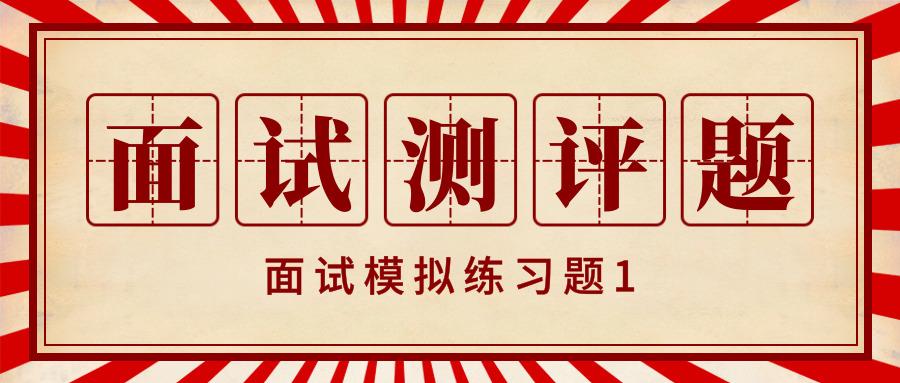 面试测评题

面试模拟练习题1